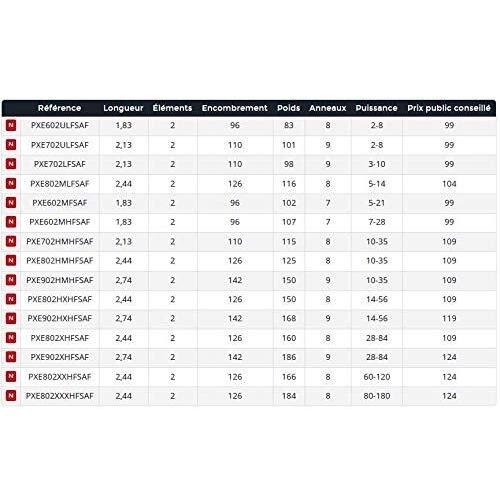 |  | Référence | Longueur | Éléments | Encombrement | Poids | Anneaux | Puissance | Prix public conseillé |
|---|---|---|---|---|---|---|---|---|
| N | PXE602ULFSAF | 1,83 | 2 | 96 | 83 | 8 | 2-8 | 99 |
| N | PXE702ULFSAF | 2,13 | 2 | 110 | 101 | 9 | 2-8 | 99 |
| N | PXE702LFSAF | 2,13 | 2 | 110 | 98 | 9 | 3-10 | 99 |
| N | PXE802MLFSAF | 2,44 | 2 | 126 | 116 | 8 | 5-14 | 104 |
| N | PXE602MFSAF | 1,83 | 2 | 96 | 102 | 7 | 5-21 | 99 |
| N | PXE602MHFSAF | 1,83 | 2 | 96 | 107 | 7 | 7-28 | 99 |
| N | PXE702HMHFSAF | 2,13 | 2 | 110 | 115 | 8 | 10-35 | 109 |
| N | PXE802HMHFSAF | 2,44 | 2 | 126 | 125 | 8 | 10-35 | 109 |
| N | PXE902HMHFSAF | 2,74 | 2 | 142 | 150 | 9 | 10-35 | 109 |
| N | PXE802HXHFSAF | 2,44 | 2 | 126 | 150 | 8 | 14-56 | 109 |
| N | PXE902HXHFSAF | 2,74 | 2 | 142 | 168 | 9 | 14-56 | 119 |
| N | PXE802XHFSAF | 2,44 | 2 | 126 | 160 | 8 | 28-84 | 109 |
| N | PXE902XHFSAF | 2,74 | 2 | 142 | 186 | 9 | 28-84 | 124 |
| N | PXE802XXHFSAF | 2,44 | 2 | 126 | 166 | 8 | 60-120 | 124 |
| N | PXE802XXXHFSAF | 2,44 | 2 | 126 | 184 | 8 | 80-180 | 124 |